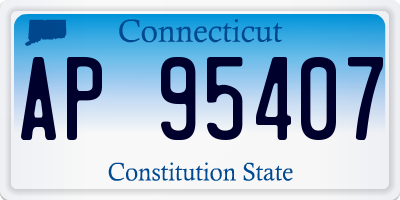 Connecticut

AP 95407

Constitution State